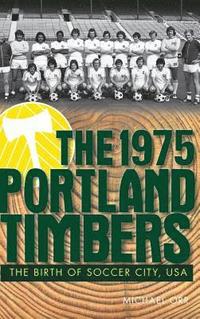 THE 1975
PORTLAND
TIMBERS

THE BIRTH OF SOCCER CITY, USA

MICHAEL ORR